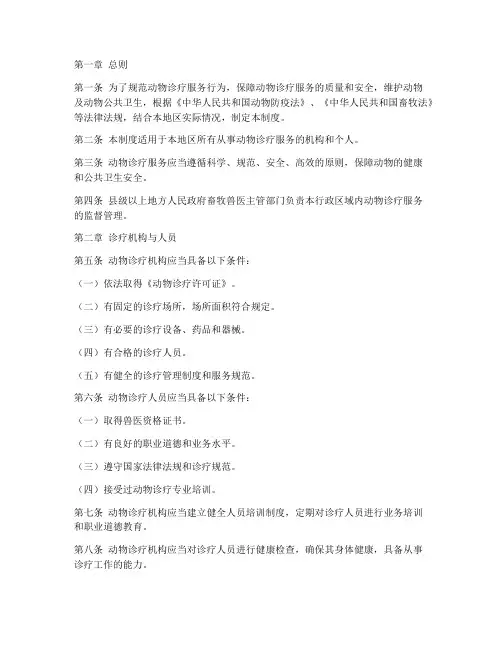 第一章 总则

第一条 为了规范动物诊疗服务行为，保障动物诊疗服务的质量和安全，维护动物及动物公共卫生，根据《中华人民共和国动物防疫法》、《中华人民共和国畜牧法》等法律法规，结合本地区实际情况，制定本制度。

第二条 本制度适用于本地区所有从事动物诊疗服务的机构和个人。

第三条 动物诊疗服务应当遵循科学、规范、安全、高效的原则，保障动物的健康和公共卫生安全。

第四条 县级以上地方人民政府畜牧兽医主管部门负责本行政区域内动物诊疗服务的监督管理。

第二章 诊疗机构与人员

第五条 动物诊疗机构应当具备以下条件：

（一）依法取得《动物诊疗许可证》。

（二）有固定的诊疗场所，场所面积符合规定。

（三）有必要的诊疗设备、药品和器械。

（四）有合格的诊疗人员。

（五）有健全的诊疗管理制度和服务规范。

第六条 动物诊疗人员应当具备以下条件：

（一）取得兽医资格证书。

（二）有良好的职业道德和业务水平。

（三）遵守国家法律法规和诊疗规范。

（四）接受过动物诊疗专业培训。

第七条 动物诊疗机构应当建立健全人员培训制度，定期对诊疗人员进行业务培训和职业道德教育。

第八条 动物诊疗机构应当对诊疗人员进行健康检查，确保其身体健康，具备从事诊疗工作的能力。